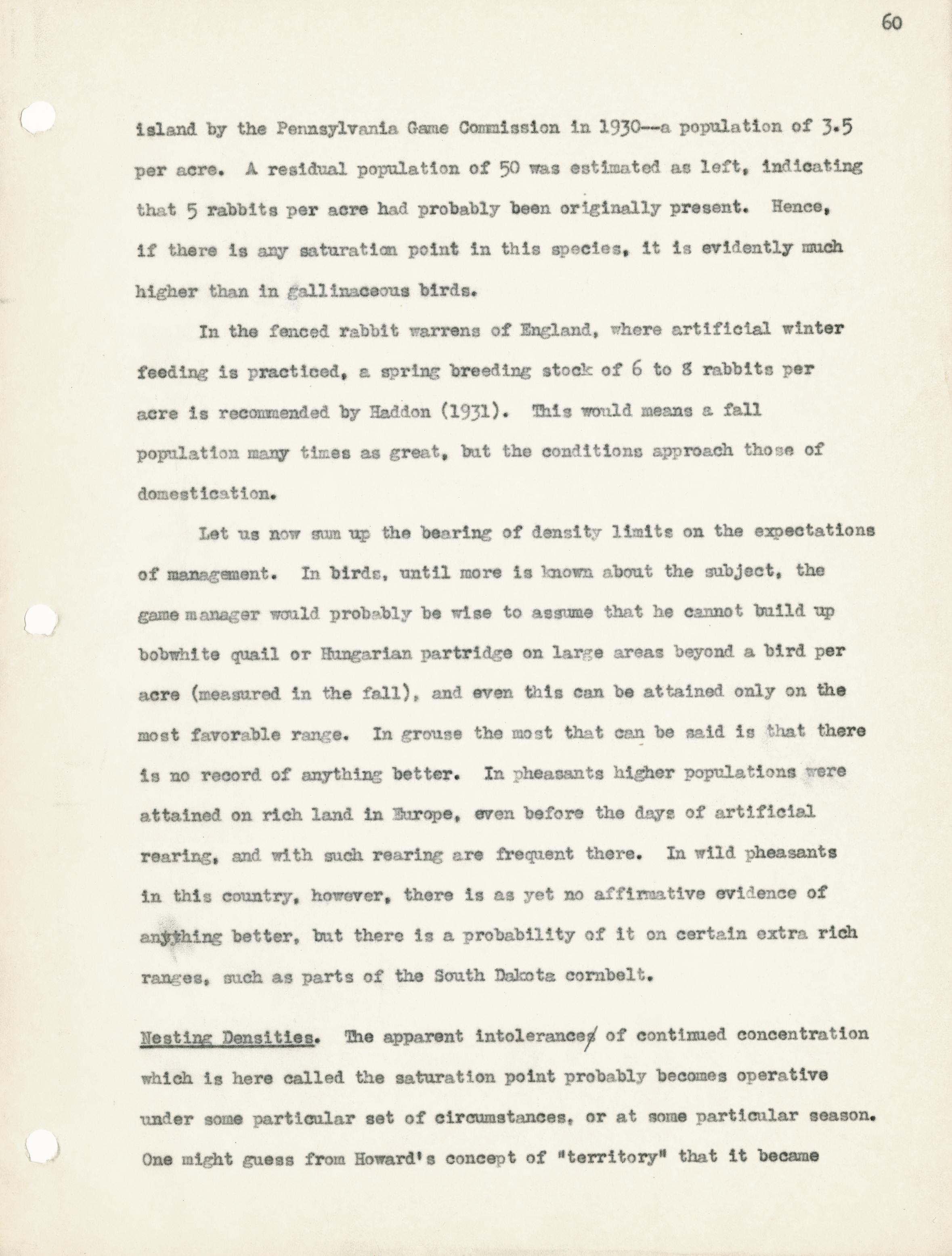 60

island by the Pennsylvania Game Commission in 1930--a population of 3.5 per acre. A residual population of 50 was estimated as left, indicating that 5 rabbits per acre had probably been originally present. Hence, if there is any saturation point in this species, it is evidently much higher than in gallinaceous birds.

In the fenced rabbit warrens of England, where artificial winter feeding is practiced, a spring breeding stock of 6 to 8 rabbits per acre is recommended by Haddon (1931). This would means a fall population many times as great, but the conditions approach those of domestication.

Let us now sum up the bearing of density limits on the expectations of management. In birds, until more is known about the subject, the game manager would probably be wise to assume that he cannot build up bobwhite quail or Hungarian partridge on large areas beyond a bird per acre (measured in the fall), and even this can be attained only on the most favorable range. In grouse the most that can be said is that there is no record of anything better. In pheasants higher populations were attained on rich land in Europe, even before the days of artificial rearing, and with such rearing are frequent there. In wild pheasants in this country, however, there is as yet no affirmative evidence of anything better, but there is a probability of it on certain extra rich ranges, such as parts of the South Dakota cornbelt.

Nesting Densities. The apparent intolerances of continued concentration which is here called the saturation point probably becomes operative under some particular set of circumstances, or at some particular season. One might guess from Howard's concept of "territory" that it became